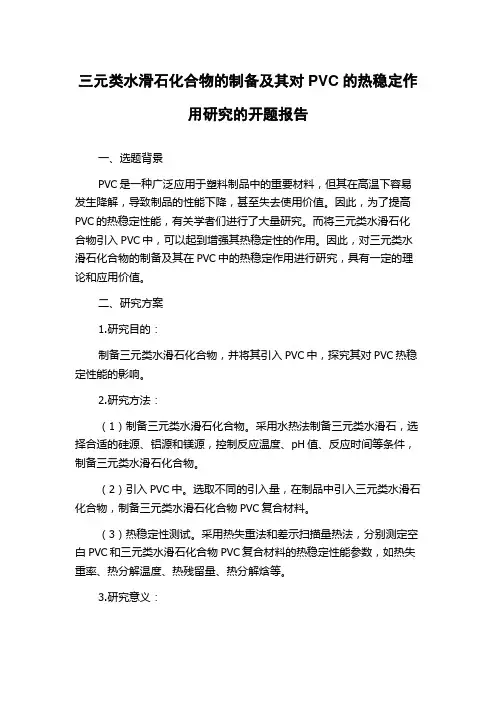 三元类水滑石化合物的制备及其对 PVC 的热稳定作用研究的开题报告

一、选题背景

PVC 是一种广泛应用于塑料制品中的重要材料，但其在高温下容易发生降解，导致制品的性能下降，甚至失去使用价值。因此，为了提高 PVC 的热稳定性能，有关学者们进行了大量研究。而将三元类水滑石化合物引入 PVC 中，可以起到增强其热稳定性的作用。因此，对三元类水滑石化合物的制备及其在 PVC 中的热稳定作用进行研究，具有一定的理论和应用价值。

二、研究方案

1.研究目的：

制备三元类水滑石化合物，并将其引入 PVC 中，探究其对 PVC 热稳定性能的影响。

2.研究方法：

（1）制备三元类水滑石化合物。采用水热法制备三元类水滑石，选择合适的硅源、铝源和镁源，控制反应温度、pH 值、反应时间等条件，制备三元类水滑石化合物。

（2）引入 PVC 中。选取不同的引入量，在制品中引入三元类水滑石化合物，制备三元类水滑石化合物 PVC 复合材料。

（3）热稳定性测试。采用热失重法和差示扫描量热法，分别测定空白 PVC 和三元类水滑石化合物 PVC 复合材料的热稳定性能参数，如热失重率、热分解温度、热残留量、热分解焓等。

3.研究意义：